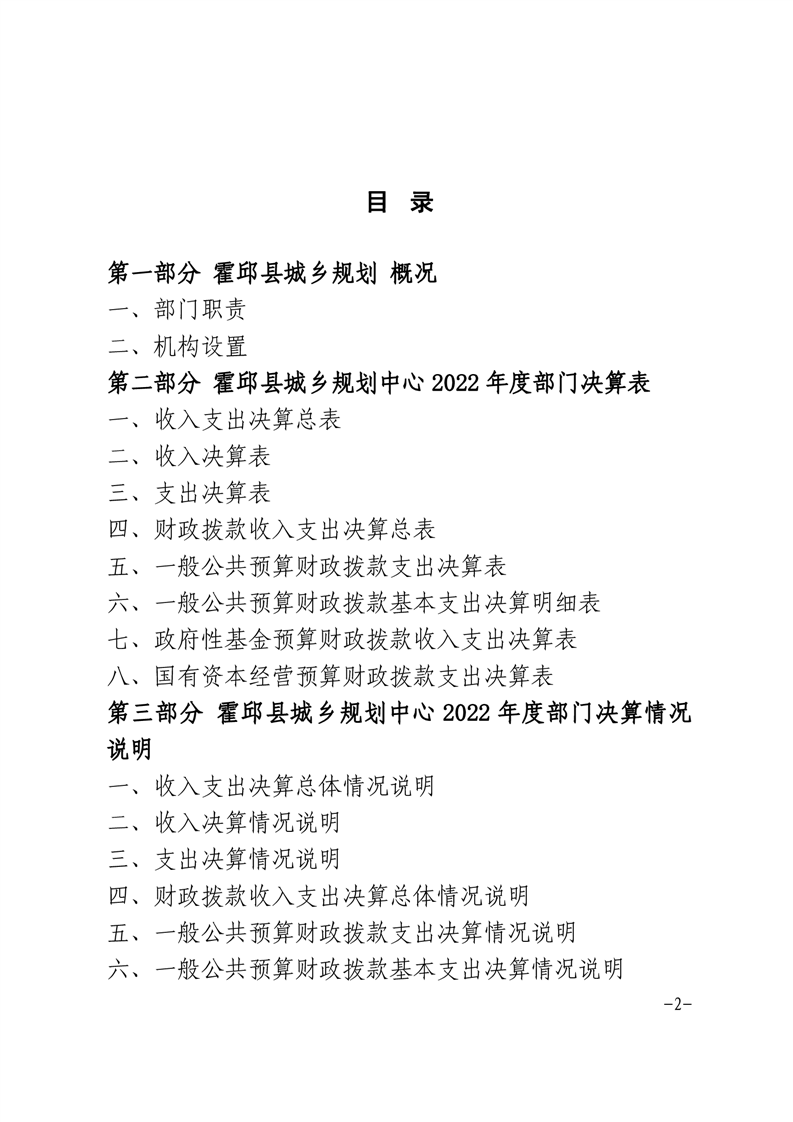 目 录

第一部分 霍邱县城乡规划 概况
一、部门职责
二、机构设置
第二部分 霍邱县城乡规划中心 2022 年度部门决算表
一、收入支出决算总表
二、收入决算表
三、支出决算表
四、财政拨款收入支出决算总表
五、一般公共预算财政拨款支出决算表
六、一般公共预算财政拨款基本支出决算明细表
七、政府性基金预算财政拨款收入支出决算表
八、国有资本经营预算财政拨款支出决算表
第三部分 霍邱县城乡规划中心 2022 年度部门决算情况说明
一、收入支出决算总体情况说明
二、收入决算情况说明
三、支出决算情况说明
四、财政拨款收入支出决算总体情况说明
五、一般公共预算财政拨款支出决算情况说明
六、一般公共预算财政拨款基本支出决算情况说明

-2-